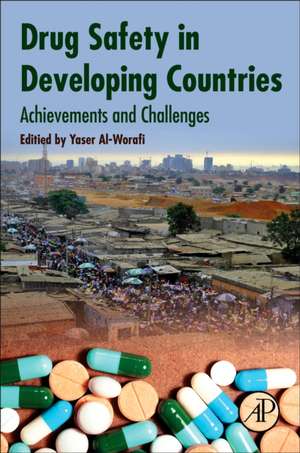 Drug Safety in Developing Countries

Achievements and Challenges

Edited by Yaser Al-Worafi

AP